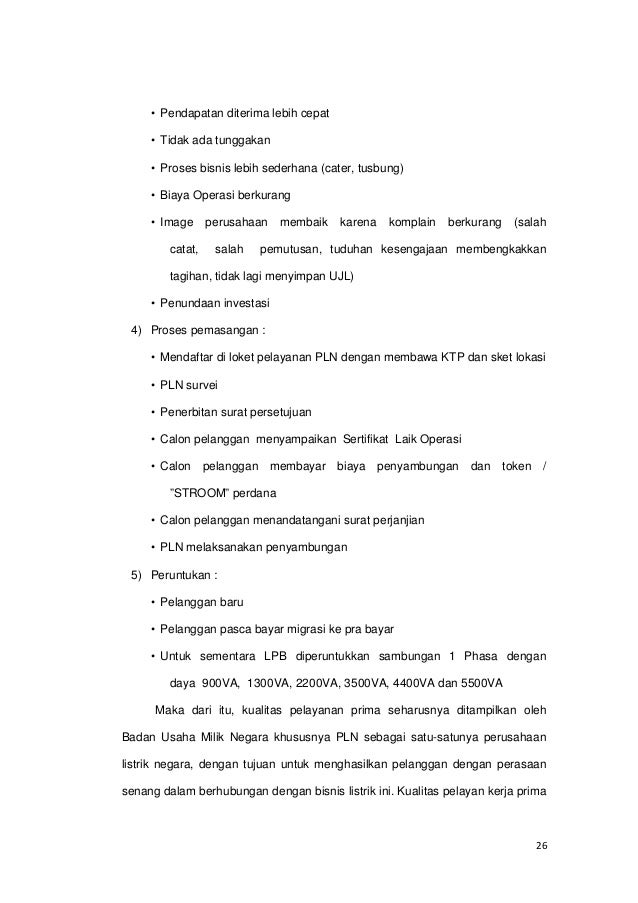 • Pendapatan diterima lebih cepat

• Tidak ada tunggakan

• Proses bisnis lebih sederhana (cater, tusbung)

• Biaya Operasi berkurang

• Image perusahaan membaik karena komplain berkurang (salah catat, salah pemutusan, tuduhan kesengajaan membengkakkan tagihan, tidak lagi menyimpan UJL)

• Penundaan investasi

4) Proses pemasangan :

• Mendaftar di loket pelayanan PLN dengan membawa KTP dan sket lokasi

• PLN survei

• Penerbitan surat persetujuan

• Calon pelanggan menyampaikan Sertifikat Laik Operasi

• Calon pelanggan membayar biaya penyambungan dan token / "STROOM" perdana

• Calon pelanggan menandatangani surat perjanjian

• PLN melaksanakan penyambungan

5) Peruntukan :

• Pelanggan baru

• Pelanggan pasca bayar migrasi ke pra bayar

• Untuk sementara LPB diperuntukkan sambungan 1 Phasa dengan daya 900VA, 1300VA, 2200VA, 3500VA, 4400VA dan 5500VA

Maka dari itu, kualitas pelayanan prima seharusnya ditampilkan oleh Badan Usaha Milik Negara khususnya PLN sebagai satu-satunya perusahaan listrik negara, dengan tujuan untuk menghasilkan pelanggan dengan perasaan senang dalam berhubungan dengan bisnis listrik ini. Kualitas pelayan kerja prima

26